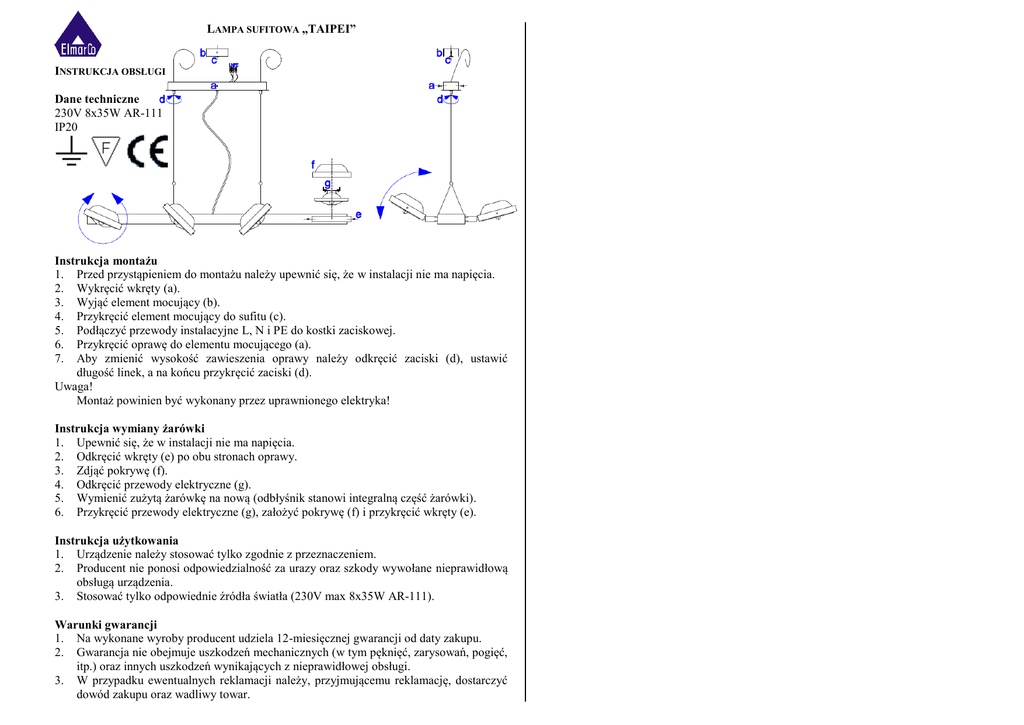 ElmarCo

LAMPA SUFITOWA „TAIPEI”

INSTRUKCJA OBSŁUGI

Dane techniczne
230V 8x35W AR-111
IP20

F CE

b c a d f g e b c a d

Instrukcja montażu
1. Przed przystąpieniem do montażu należy upewnić się, że w instalacji nie ma napięcia.
2. Wykręcić wkręty (a).
3. Wyjąć element mocujący (b).
4. Przykręcić element mocujący do sufitu (c).
5. Podłączyć przewody instalacyjne L, N i PE do kostki zaciskowej.
6. Przykręcić oprawę do elementu mocującego (a).
7. Aby zmienić wysokość zawieszenia oprawy należy odkręcić zaciski (d), ustawić długość linek, a na końcu przykręcić zaciski (d).
Uwaga!
Montaż powinien być wykonany przez uprawnionego elektryka!

Instrukcja wymiany żarówki
1. Upewnić się, że w instalacji nie ma napięcia.
2. Odkręcić wkręty (e) po obu stronach oprawy.
3. Zdjąć pokrywę (f).
4. Odkręcić przewody elektryczne (g).
5. Wymienić zużytą żarówkę na nową (odbłyśnik stanowi integralną część żarówki).
6. Przykręcić przewody elektryczne (g), założyć pokrywę (f) i przykręcić wkręty (e).

Instrukcja użytkowania
1. Urządzenie należy stosować tylko zgodnie z przeznaczeniem.
2. Producent nie ponosi odpowiedzialność za urazy oraz szkody wywołane nieprawidłową obsługą urządzenia.
3. Stosować tylko odpowiednie źródła światła (230V max 8x35W AR-111).

Warunki gwarancji
1. Na wykonane wyroby producent udziela 12-miesięcznej gwarancji od daty zakupu.
2. Gwarancja nie obejmuje uszkodzeń mechanicznych (w tym pęknięć, zarysowań, pogięć, itp.) oraz innych uszkodzeń wynikających z nieprawidłowej obsługi.
3. W przypadku ewentualnych reklamacji należy, przyjmującemu reklamację, dostarczyć dowód zakupu oraz wadliwy towar.